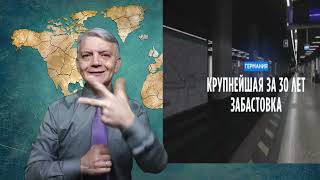 ГЕРМАНИЯ

КРУПНЕЙШАЯ ЗА 30 ЛЕТ ЗАБАСТОВКА